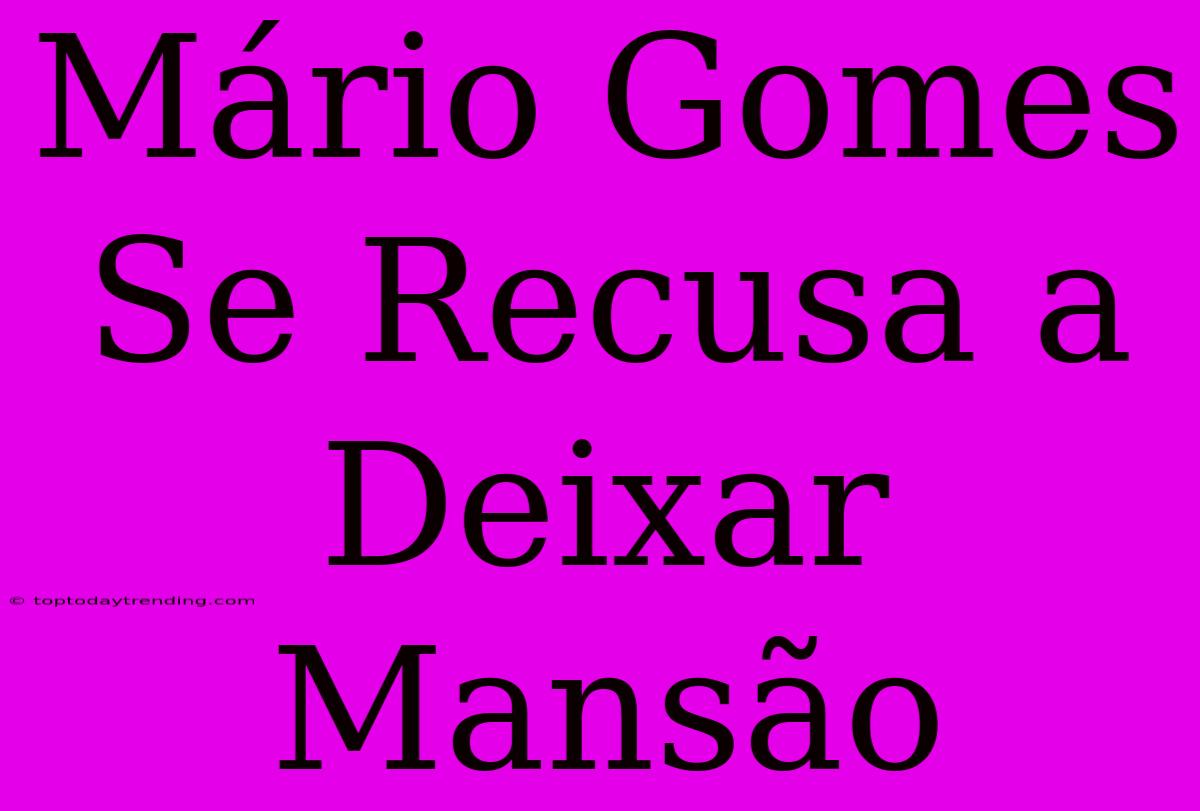 Mário Gomes Se Recusa a Deixar Mansão

© toptodaytrending.com